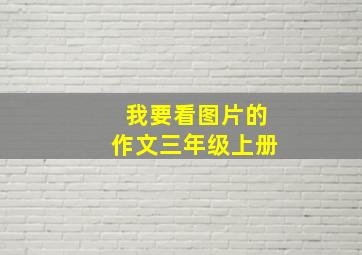 我要看图片的
作文三年级上册